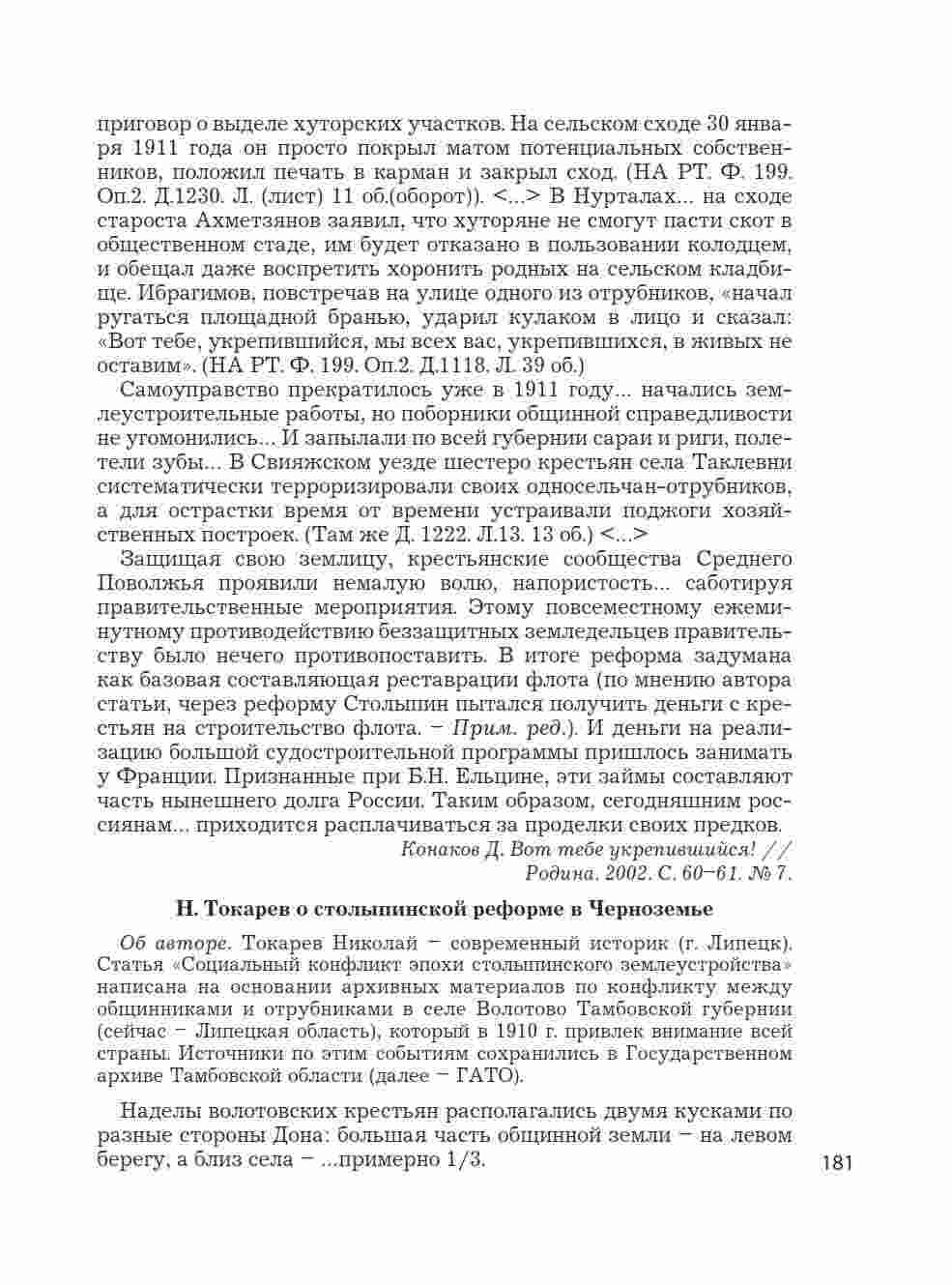 приговор о выделе хуторских участков. На сельском сходе 30 января 1911 года он просто покрыл матом потенциальных собственников, положил печать в карман и закрыл сход. (НА РТ. Ф. 199. Оп.2. Д.1230. Л. (лист) 11 об.(оборот)). <...> В Нурталах... на сходе староста Ахметзянов заявил, что хуторяне не смогут пасти скот в общественном стаде, им будет отказано в пользовании колодцем, и обещал даже воспретить хоронить родных на сельском кладбище. Ибрагимов, повстречав на улице одного из отрубников, «начал ругаться площадной бранью, ударил кулаком в лицо и сказал: «Вот тебе, укрепившийся, мы всех вас, укрепившихся, в живых не оставим». (НА РТ. Ф. 199. Оп.2. Д.1118. Л. 39 об.)

Самоуправство прекратилось уже в 1911 году... начались землеустроительные работы, но поборники общинной справедливости не угомонились... И запылали по всей губернии сараи и риги, полетели зубы... В Свияжском уезде шестеро крестьян села Таклевни систематически терроризировали своих односельчан-отрубников, а для острастки время от времени устраивали поджоги хозяйственных построек. (Там же Д. 1222. Л.13. 13 об.) <...>

Защищая свою землицу, крестьянские сообщества Среднего Поволжья проявили немалую волю, напористость... саботируя правительственные мероприятия. Этому повсеместному ежеминутному противодействию беззащитных земледельцев правительству было нечего противопоставить. В итоге реформа задумана как базовая составляющая реставрации флота (по мнению автора статьи, через реформу Столыпин пытался получить деньги с крестьян на строительство флота. – Прим. ред.). И деньги на реализацию большой судостроительной программы пришлось занимать у Франции. Признанные при Б.Н. Ельцине, эти займы составляют часть нынешнего долга России. Таким образом, сегодняшним россиянам... приходится расплачиваться за проделки своих предков.

Конаков Д. Вот тебе укрепившийся! // Родина. 2002. С. 60–61. № 7.

Н. Токарев о столыпинской реформе в Черноземье

Об авторе. Токарев Николай – современный историк (г. Липецк). Статья «Социальный конфликт эпохи столыпинского землеустройства» написана на основании архивных материалов по конфликту между общинниками и отрубниками в селе Волотово Тамбовской губернии (сейчас – Липецкая область), который в 1910 г. привлек внимание всей страны. Источники по этим событиям сохранились в Государственном архиве Тамбовской области (далее – ГАТО).

Наделы волотовских крестьян располагались двумя кусками по разные стороны Дона: большая часть общинной земли – на левом берегу, а близ села – ...примерно 1/3.

181